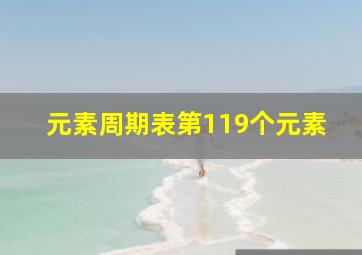 元素周期表第119个元素